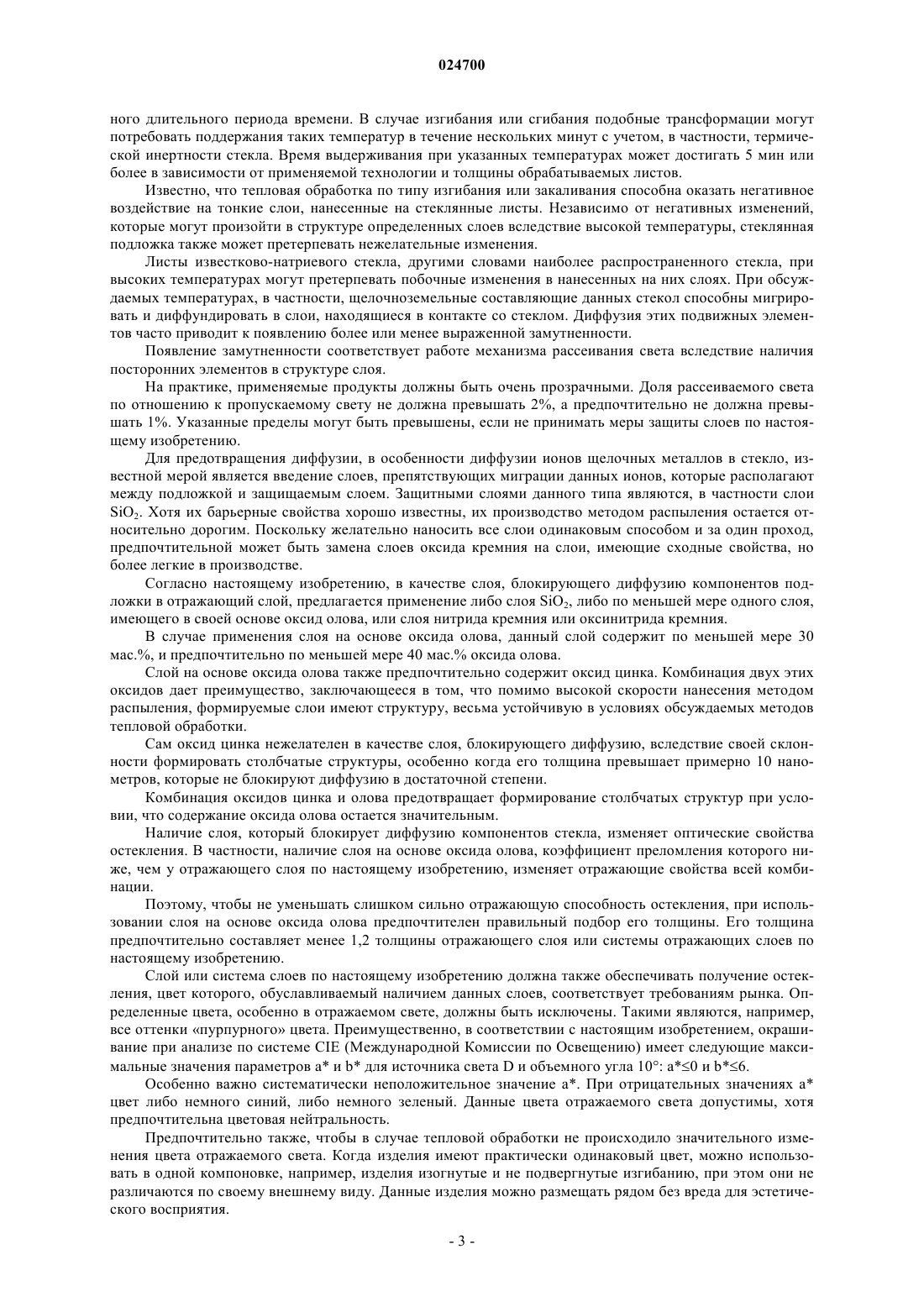 024700

ного длительного периода времени. В случае изгибания или сгибания подобные трансформации могут потребовать поддержания таких температур в течение нескольких минут с учетом, в частности, термической инертности стекла. Время выдерживания при указанных температурах может достигать 5 мин или более в зависимости от применяемой технологии и толщины обрабатываемых листов.

Известно, что тепловая обработка по типу изгибания или закаливания способна оказать негативное воздействие на тонкие слои, нанесенные на стеклянные листы. Независимо от негативных изменений, которые могут произойти в структуре определенных слоев вследствие высокой температуры, стеклянная подложка также может претерпевать нежелательные изменения.

Листы известково-натриевого стекла, другими словами наиболее распространенного стекла, при высоких температурах могут претерпевать побочные изменения в нанесенных на них слоях. При обсуждаемых температурах, в частности, щелочноземельные составляющие данных стекол способны мигрировать и диффундировать в слои, находящиеся в контакте со стеклом. Диффузия этих подвижных элементов часто приводит к появлению более или менее выраженной замутненности.

Появление замутненности соответствует работе механизма рассеивания света вследствие наличия посторонних элементов в структуре слоя.

На практике, применяемые продукты должны быть очень прозрачными. Доля рассеиваемого света по отношению к пропускаемому свету не должна превышать 2%, а предпочтительно не должна превышать 1%. Указанные пределы могут быть превышены, если не принимать меры защиты слоев по настоящему изобретению.

Для предотвращения диффузии, в особенности диффузии ионов щелочных металлов в стекло, известной мерой является введение слоев, препятствующих миграции данных ионов, которые располагают между подложкой и защищаемым слоем. Защитными слоями данного типа являются, в частности слои $SiO_2$. Хотя их барьерные свойства хорошо известны, их производство методом распыления остается относительно дорогим. Поскольку желательно наносить все слои одинаковым способом и за один проход, предпочтительной может быть замена слоев оксида кремния на слои, имеющие сходные свойства, но более легкие в производстве.

Согласно настоящему изобретению, в качестве слоя, блокирующего диффузию компонентов подложки в отражающий слой, предлагается применение либо слоя $SiO_2$, либо по меньшей мере одного слоя, имеющего в своей основе оксид олова, или слоя нитрида кремния или оксинитрида кремния.

В случае применения слоя на основе оксида олова, данный слой содержит по меньшей мере 30 мас.%, и предпочтительно по меньшей мере 40 мас.% оксида олова.

Слой на основе оксида олова также предпочтительно содержит оксид цинка. Комбинация двух этих оксидов дает преимущество, заключающееся в том, что помимо высокой скорости нанесения методом распыления, формируемые слои имеют структуру, весьма устойчивую в условиях обсуждаемых методов тепловой обработки.

Сам оксид цинка нежелателен в качестве слоя, блокирующего диффузию, вследствие своей склонности формировать столбчатые структуры, особенно когда его толщина превышает примерно 10 нанометров, которые не блокируют диффузию в достаточной степени.

Комбинация оксидов цинка и олова предотвращает формирование столбчатых структур при условии, что содержание оксида олова остается значительным.

Наличие слоя, который блокирует диффузию компонентов стекла, изменяет оптические свойства остекления. В частности, наличие слоя на основе оксида олова, коэффициент преломления которого ниже, чем у отражающего слоя по настоящему изобретению, изменяет отражающие свойства всей комбинации.

Поэтому, чтобы не уменьшать слишком сильно отражающую способность остекления, при использовании слоя на основе оксида олова предпочтителен правильный подбор его толщины. Его толщина предпочтительно составляет менее 1,2 толщины отражающего слоя или системы отражающих слоев по настоящему изобретению.

Слой или система слоев по настоящему изобретению должна также обеспечивать получение остекления, цвет которого, обуславливаемый наличием данных слоев, соответствует требованиям рынка. Определенные цвета, особенно в отражаемом свете, должны быть исключены. Такими являются, например, все оттенки «пурпурного» цвета. Преимущественно, в соответствии с настоящим изобретением, окрашивание при анализе по системе CIE (Международной Комиссии по Освещению) имеет следующие максимальные значения параметров a* и b* для источника света D и объемного угла 10°: a*≤0 и b*≤6.

Особенно важно систематически неположительное значение a*. При отрицательных значениях a* цвет либо немного синий, либо немного зеленый. Данные цвета отражаемого света допустимы, хотя предпочтительна цветовая нейтральность.

Предпочтительно также, чтобы в случае тепловой обработки не происходило значительного изменения цвета отражаемого света. Когда изделия имеют практически одинаковый цвет, можно использовать в одной компоновке, например, изделия изогнутые и не подвергнутые изгибанию, при этом они не различаются по своему внешнему виду. Данные изделия можно размещать рядом без вреда для эстетического восприятия.

- 3 -